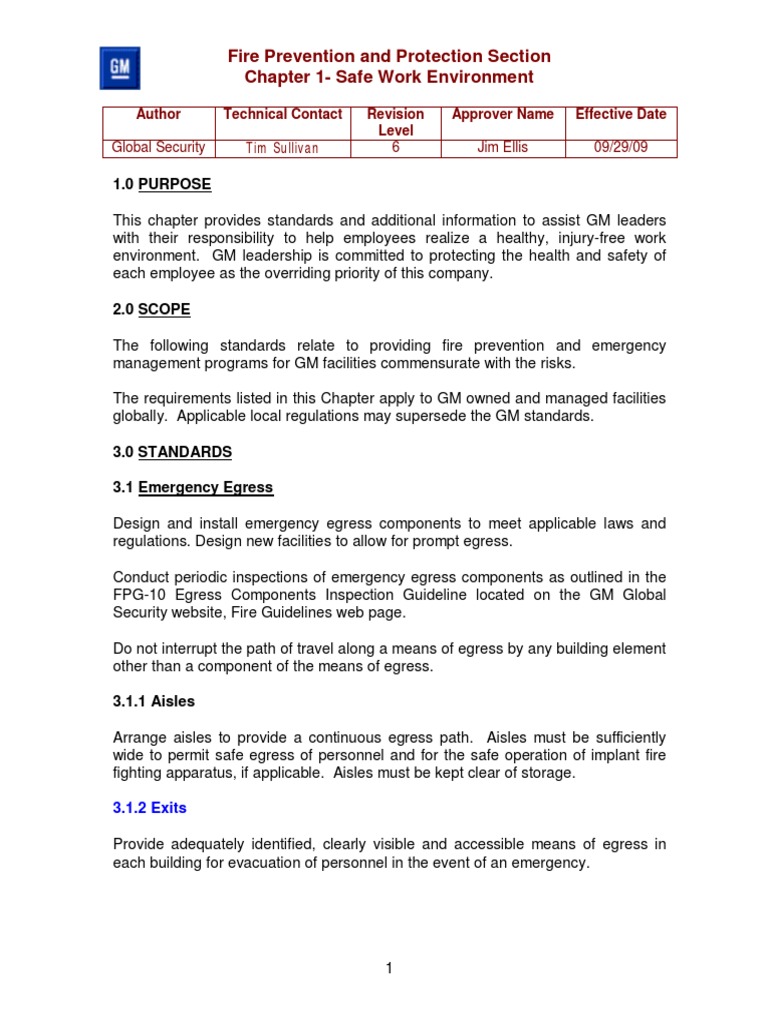 GM

Fire Prevention and Protection Section
Chapter 1- Safe Work Environment

| Author | Technical Contact | Revision Level | Approver Name | Effective Date |
|---|---|---|---|---|
| Global Security | Tim Sullivan | 6 | Jim Ellis | 09/29/09 |

1.0 PURPOSE

This chapter provides standards and additional information to assist GM leaders with their responsibility to help employees realize a healthy, injury-free work environment. GM leadership is committed to protecting the health and safety of each employee as the overriding priority of this company.

2.0 SCOPE

The following standards relate to providing fire prevention and emergency management programs for GM facilities commensurate with the risks.

The requirements listed in this Chapter apply to GM owned and managed facilities globally. Applicable local regulations may supersede the GM standards.

3.0 STANDARDS

3.1 Emergency Egress

Design and install emergency egress components to meet applicable laws and regulations. Design new facilities to allow for prompt egress.

Conduct periodic inspections of emergency egress components as outlined in the FPG-10 Egress Components Inspection Guideline located on the GM Global Security website, Fire Guidelines web page.

Do not interrupt the path of travel along a means of egress by any building element other than a component of the means of egress.

3.1.1 Aisles

Arrange aisles to provide a continuous egress path. Aisles must be sufficiently wide to permit safe egress of personnel and for the safe operation of implant fire fighting apparatus, if applicable. Aisles must be kept clear of storage.

3.1.2 Exits

Provide adequately identified, clearly visible and accessible means of egress in each building for evacuation of personnel in the event of an emergency.

1